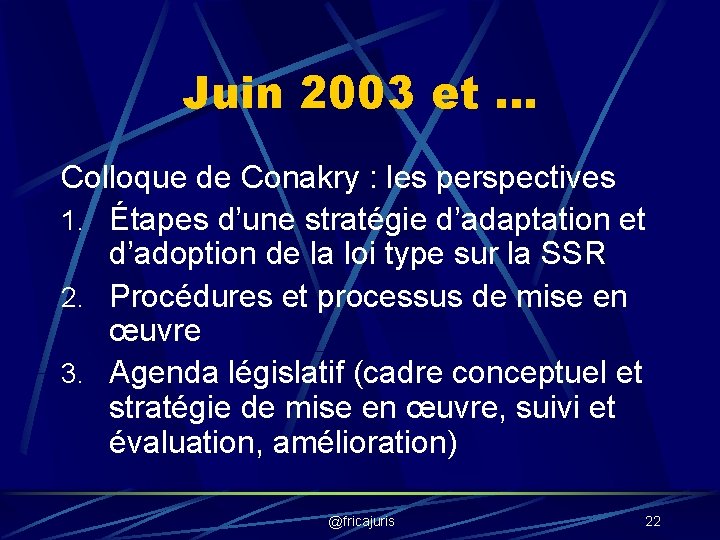 Juin 2003 et …

Colloque de Conakry : les perspectives

1. Étapes d’une stratégie d’adaptation et d’adoption de la loi type sur la SSR
2. Procédures et processus de mise en œuvre
3. Agenda législatif (cadre conceptuel et stratégie de mise en œuvre, suivi et évaluation, amélioration)

@fricajuris

22